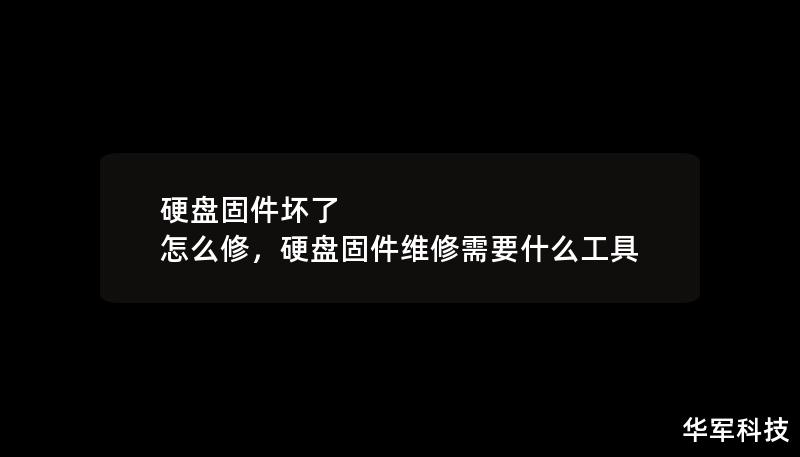 硬盘固件坏了
怎么修，硬盘固件维修需要什么工具

华军科技